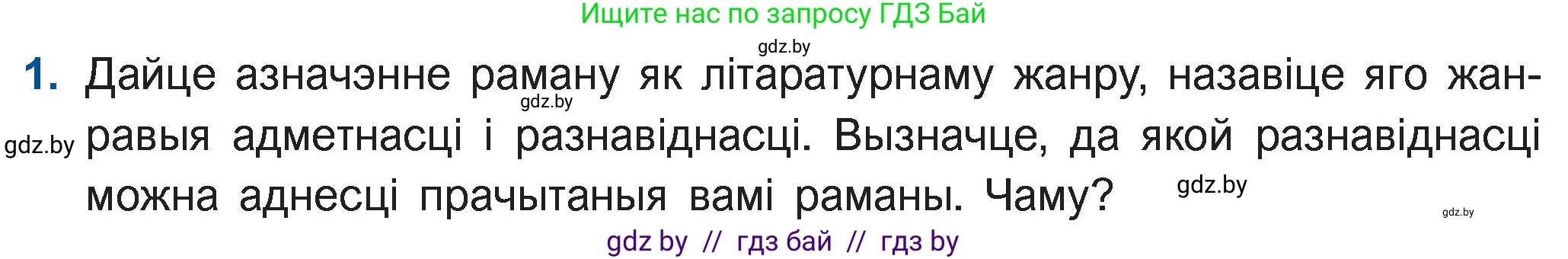 Ищите нас по запросу ГДЗ Бай

gdz.by

1. Дайце азначэнне раману як літаратурнаму жанру, назавіце яго жанравыя адметнасці і разнавіднасці. Вызначце, да якой разнавіднасці можна аднесці прачытаныя вамі раманы. Чаму?

gdz.by

gdz.by

gdz.by

gdz.by

gdz by // гдз бай // гдз by